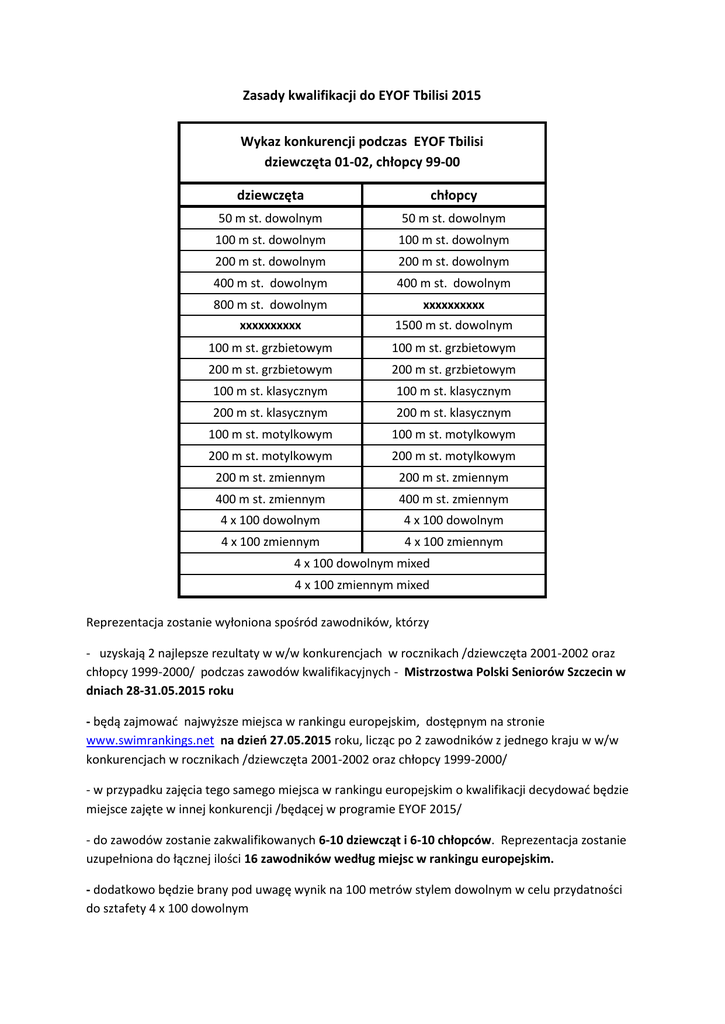 Zasady kwalifikacji do EYOF Tbilisi 2015

| Wykaz konkurencji podczas EYOF Tbilisi dziewczęta 01-02, chłopcy 99-00 | |
|---|---|
| dziewczęta | chłopcy |
| 50 m st. dowolnym | 50 m st. dowolnym |
| 100 m st. dowolnym | 100 m st. dowolnym |
| 200 m st. dowolnym | 200 m st. dowolnym |
| 400 m st. dowolnym | 400 m st. dowolnym |
| 800 m st. dowolnym | xxxxxxxxxx |
| xxxxxxxxxx | 1500 m st. dowolnym |
| 100 m st. grzbietowym | 100 m st. grzbietowym |
| 200 m st. grzbietowym | 200 m st. grzbietowym |
| 100 m st. klasycznym | 100 m st. klasycznym |
| 200 m st. klasycznym | 200 m st. klasycznym |
| 100 m st. motylkowym | 100 m st. motylkowym |
| 200 m st. motylkowym | 200 m st. motylkowym |
| 200 m st. zmiennym | 200 m st. zmiennym |
| 400 m st. zmiennym | 400 m st. zmiennym |
| 4 x 100 dowolnym | 4 x 100 dowolnym |
| 4 x 100 zmiennym | 4 x 100 zmiennym |
| 4 x 100 dowolnym mixed | |
| 4 x 100 zmiennym mixed | |

Reprezentacja zostanie wyłoniona spośród zawodników, którzy

- uzyskają 2 najlepsze rezultaty w w/w konkurencjach w rocznikach /dziewczęta 2001-2002 oraz chłopcy 1999-2000/ podczas zawodów kwalifikacyjnych - Mistrzostwa Polski Seniorów Szczecin w dniach 28-31.05.2015 roku

- będą zajmować najwyższe miejsca w rankingu europejskim, dostępnym na stronie www.swimrankings.net na dzień 27.05.2015 roku, licząc po 2 zawodników z jednego kraju w w/w konkurencjach w rocznikach /dziewczęta 2001-2002 oraz chłopcy 1999-2000/

- w przypadku zajęcia tego samego miejsca w rankingu europejskim o kwalifikacji decydować będzie miejsce zajęte w innej konkurencji /będącej w programie EYOF 2015/

- do zawodów zostanie zakwalifikowanych 6-10 dziewcząt i 6-10 chłopców. Reprezentacja zostanie uzupełniona do łącznej ilości 16 zawodników według miejsc w rankingu europejskim.

- dodatkowo będzie brany pod uwagę wynik na 100 metrów stylem dowolnym w celu przydatności do sztafety 4 x 100 dowolnym